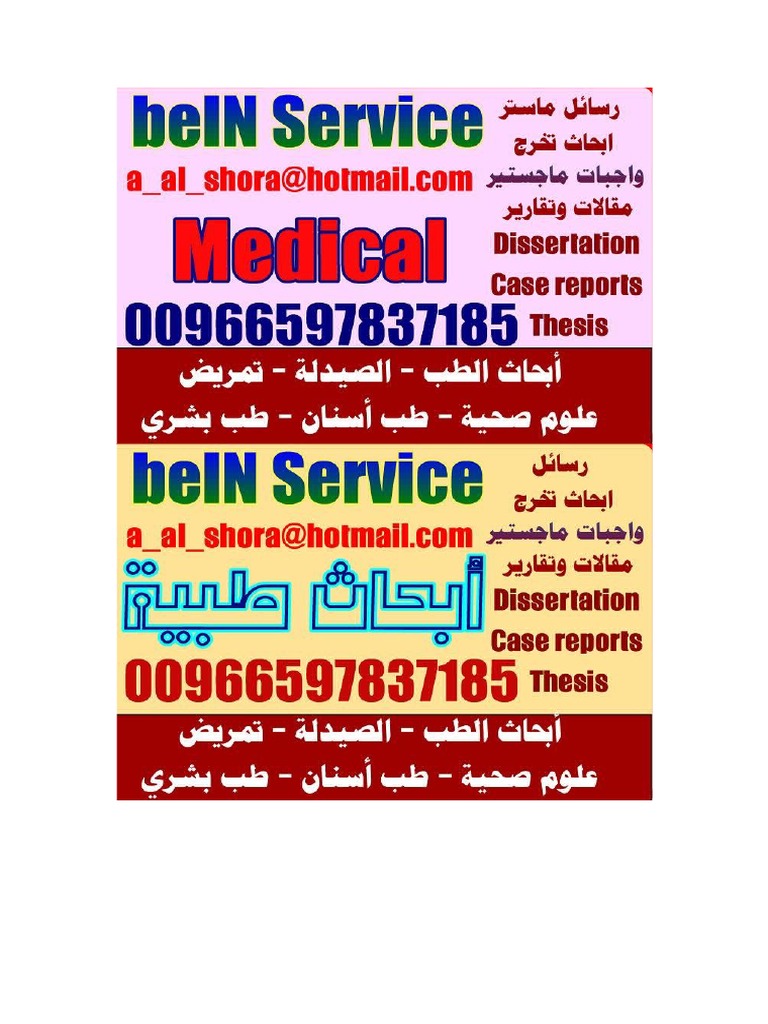 beIN Service

a_al_shora@hotmail.com

Medical

00966597837185

رسائل ماستر
ابحاث تخرج
واجبات ماجستير
مقالات وتقارير
Dissertation
Case reports
Thesis

أبحاث الطب - الصيدلة - تمريض
علوم صحية - طب أسنان - طب بشري

beIN Service

a_al_shora@hotmail.com

أبحاث طبية

00966597837185

رسائل
ابحاث تخرج
واجبات ماجستير
مقالات وتقارير
Dissertation
Case reports
Thesis

أبحاث الطب - الصيدلة - تمريض
علوم صحية - طب أسنان - طب بشري